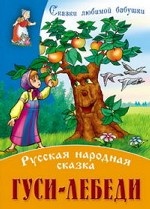 Сказки любимой бабушки

Русская народная сказка

ГУСИ-ЛЕБЕДИ